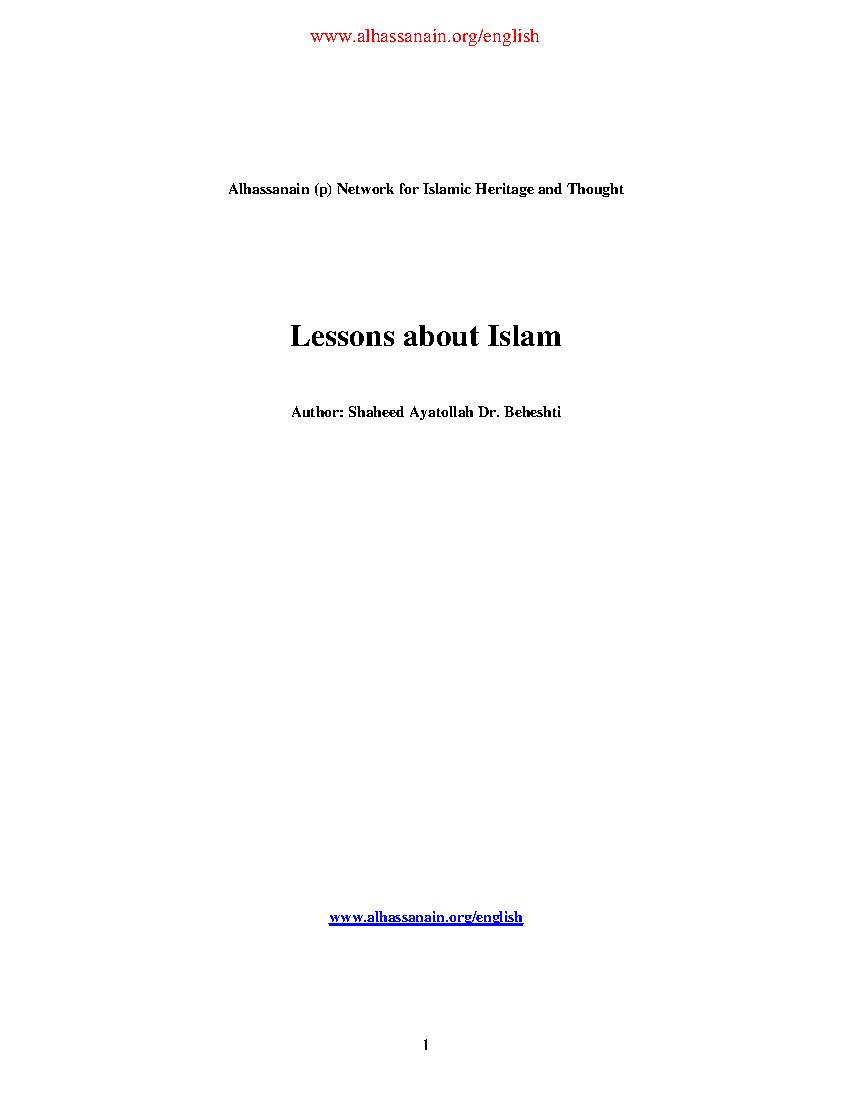 www.alhassanain.org/english

Alhassanain (p) Network for Islamic Heritage and Thought

Lessons about Islam

Author: Shaheed Ayatollah Dr. Beheshti

www.alhassanain.org/english

1